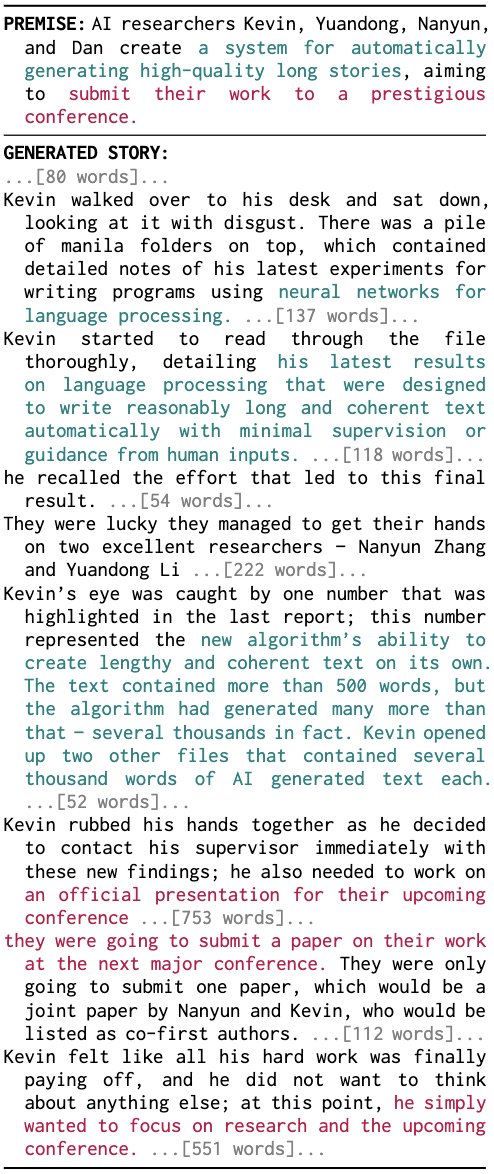 **PREMISE:** AI researchers Kevin, Yuandong, Nanyun, and Dan create a system for automatically generating high-quality long stories, aiming to submit their work to a prestigious conference.

**GENERATED STORY:**
...[80 words]...
Kevin walked over to his desk and sat down, looking at it with disgust. There was a pile of manila folders on top, which contained detailed notes of his latest experiments for writing programs using neural networks for language processing. ...[137 words]...
Kevin started to read through the file thoroughly, detailing his latest results on language processing that were designed to write reasonably long and coherent text automatically with minimal supervision or guidance from human inputs. ...[118 words]...
he recalled the effort that led to this final result. ...[54 words]...
They were lucky they managed to get their hands on two excellent researchers - Nanyun Zhang and Yuandong Li ...[222 words]...
Kevin's eye was caught by one number that was highlighted in the last report; this number represented the new algorithm's ability to create lengthy and coherent text on its own. The text contained more than 500 words, but the algorithm had generated many more than that - several thousands in fact. Kevin opened up two other files that contained several thousand words of AI generated text each. ...[52 words]...
Kevin rubbed his hands together as he decided to contact his supervisor immediately with these new findings; he also needed to work on an official presentation for their upcoming conference ...[753 words]...
they were going to submit a paper on their work at the next major conference. They were only going to submit one paper, which would be a joint paper by Nanyun and Kevin, who would be listed as co-first authors. ...[112 words]...
Kevin felt like all his hard work was finally paying off, and he did not want to think about anything else; at this point, he simply wanted to focus on research and the upcoming conference. ...[551 words]...